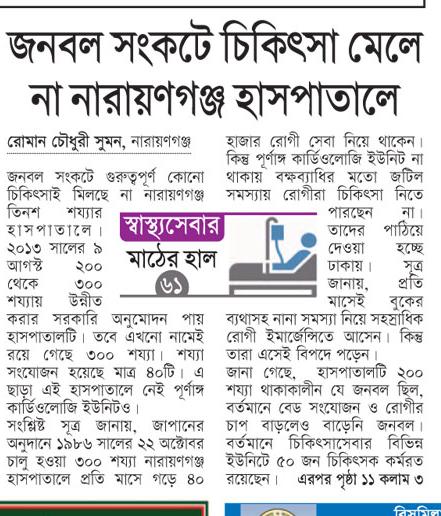 জনবল সংকটে চিকিৎসা মেলে না নারায়ণগঞ্জ হাসপাতালে

রোমান চৌধুরী সুমন, নারায়ণগঞ্জ

জনবল সংকটে গুরুত্বপূর্ণ কোনো চিকিৎসাই মিলছে না নারায়ণগঞ্জ তিনশ শয্যার হাসপাতালে। ২০১৩ সালের ৯ আগস্ট ২০০ থেকে ৩০০ শয্যায় উন্নীত করার সরকারি অনুমোদন পায় হাসপাতালটি। তবে এখনো নামেই রয়ে গেছে ৩০০ শয্যা। শয্যা সংযোজন হয়েছে মাত্র ৪০টি। এ ছাড়া এই হাসপাতালে নেই পূর্ণাঙ্গ কার্ডিওলোজি ইউনিটও।

সংশ্লিষ্ট সূত্র জানায়, জাপানের অনুদানে ১৯৮৬ সালের ২২ অক্টোবর চালু হওয়া ৩০০ শয্যা নারায়ণগঞ্জ হাসপাতালে প্রতি মাসে গড়ে ৪০ হাজার রোগী সেবা নিয়ে থাকেন। কিন্তু পূর্ণাঙ্গ কার্ডিওলোজি ইউনিট না থাকায় বক্ষব্যাধির মতো জটিল সমস্যায় রোগীরা চিকিৎসা নিতে পারছেন না। তাদের পাঠিয়ে দেওয়া হচ্ছে ঢাকায়। সূত্র জানায়, প্রতি মাসেই বুকের ব্যথাসহ নানা সমস্যা নিয়ে সহস্রাধিক রোগী ইমার্জেন্সিতে আসেন। কিন্তু তারা এসেই বিপদে পড়েন।

জানা গেছে, হাসপাতালটি ২০০ শয্যা থাকাকালীন যে জনবল ছিল, বর্তমানে বেড সংযোজন ও রোগীর চাপ বাড়লেও বাড়েনি জনবল। বর্তমানে চিকিৎসাসেবার বিভিন্ন ইউনিটে ৫০ জন চিকিৎসক কর্মরত রয়েছেন। এরপর পৃষ্ঠা ১১ কলাম ৩

স্বাস্থ্যসেবার মাঠের হাল ৬১

বিসমিল